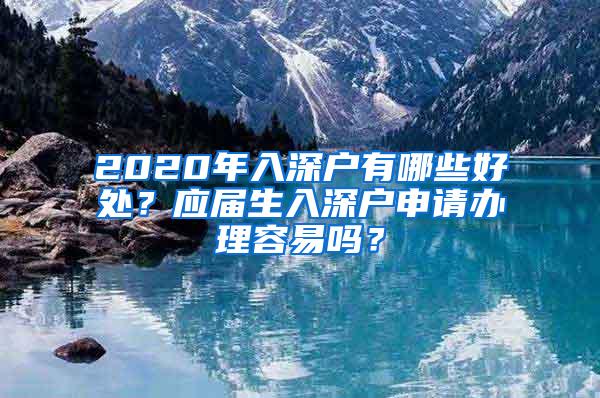 2020年入深户有哪些好处？应届生入深户申请办理容易吗？